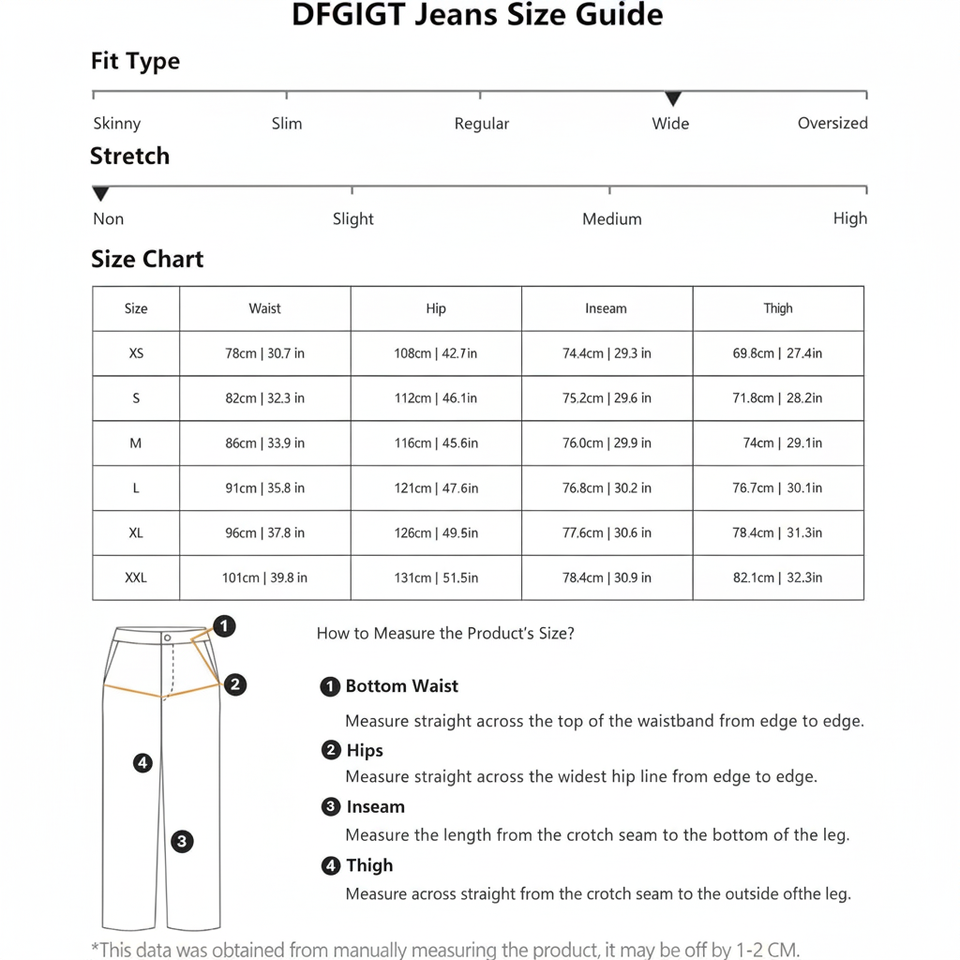 DFGIGT Jeans Size Guide

Fit Type

Skinny Slim Regular Wide Oversized

Stretch

Non Slight Medium High

Size Chart

| Size | Waist | Hip | Inseam | Thigh |
|---|---|---|---|---|
| XS | 78cm \| 30.7 in | 108cm \| 42.7in | 74.4cm \| 29.3 in | 69.8cm \| 27.4in |
| S | 82cm \| 32.3 in | 112cm \| 46.1in | 75.2cm \| 29.6 in | 71.8cm \| 28.2in |
| M | 86cm \| 33.9 in | 116cm \| 45.6in | 76.0cm \| 29.9 in | 74cm \| 29.1in |
| L | 91cm \| 35.8 in | 121cm \| 47.6in | 76.8cm \| 30.2 in | 76.7cm \| 30.1in |
| XL | 96cm \| 37.8 in | 126cm \| 49.5in | 77.6cm \| 30.6 in | 78.4cm \| 31.3in |
| XXL | 101cm \| 39.8 in | 131cm \| 51.5in | 78.4cm \| 30.9 in | 82.1cm \| 32.3in |

1 2 4 3

How to Measure the Product's Size?

1 Bottom Waist
Measure straight across the top of the waistband from edge to edge.

2 Hips
Measure straight across the widest hip line from edge to edge.

3 Inseam
Measure the length from the crotch seam to the bottom of the leg.

4 Thigh
Measure across straight from the crotch seam to the outside ofthe leg.

*This data was obtained from manually measuring the product, it may be off by 1-2 CM.